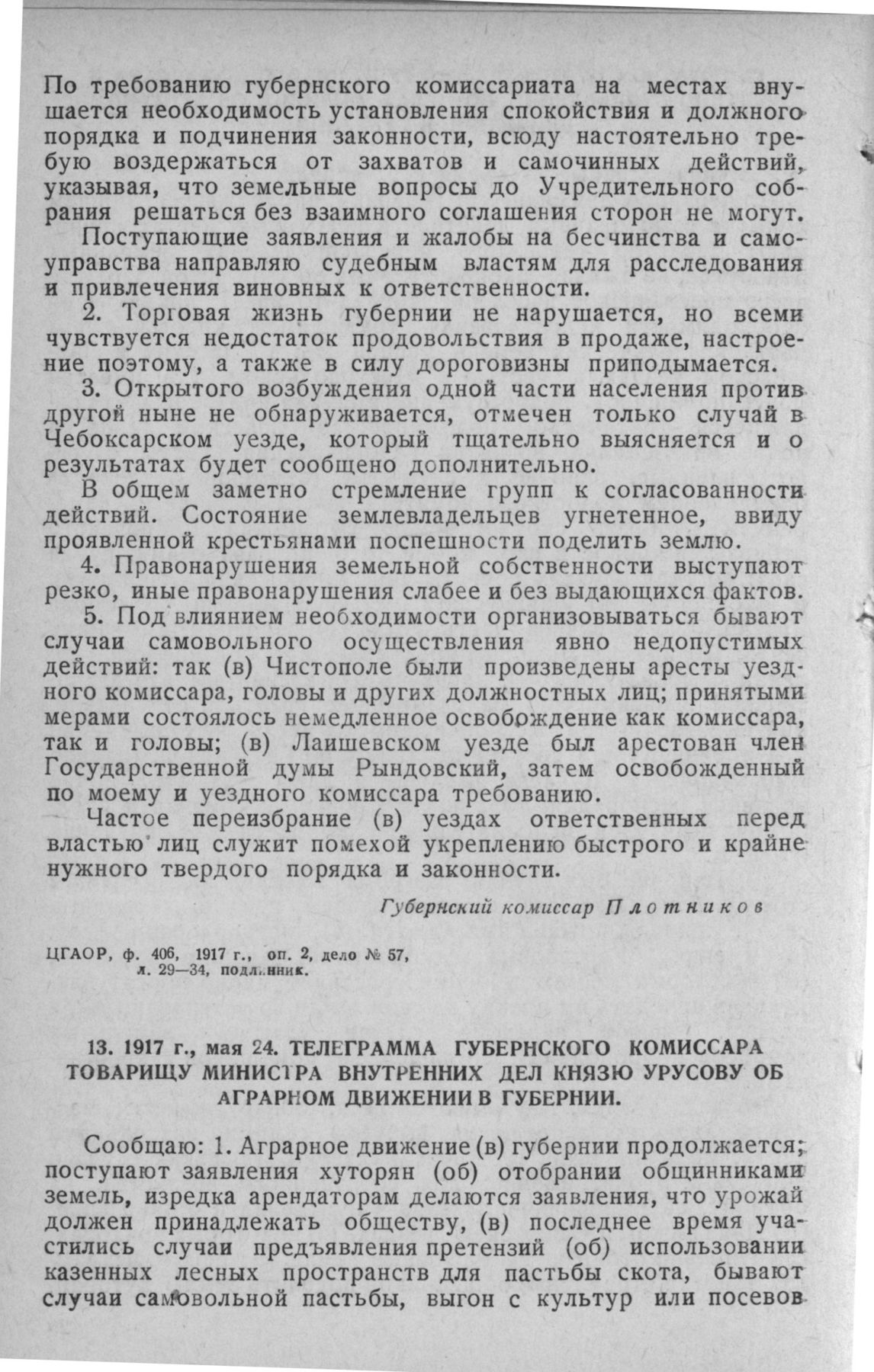 По требованию губернского комиссариата на местах внушается необходимость установления спокойствия и должного порядка и подчинения законности, всюду настоятельно требую воздержаться от захватов и самочинных действий, указывая, что земельные вопросы до Учредительного собрания решаться без взаимного соглашения сторон не могут.

Поступающие заявления и жалобы на бесчинства и самоуправства направляю судебным властям для расследования и привлечения виновных к ответственности.

2. Торговая жизнь губернии не нарушается, но всеми чувствуется недостаток продовольствия в продаже, настроение поэтому, а также в силу дороговизны приподымается.

3. Открытого возбуждения одной части населения против другой ныне не обнаруживается, отмечен только случай в Чебоксарском уезде, который тщательно выясняется и о результатах будет сообщено дополнительно.

В общем заметно стремление групп к согласованности действий. Состояние землевладельцев угнетенное, ввиду проявленной крестьянами поспешности поделить землю.

4. Правонарушения земельной собственности выступают резко, иные правонарушения слабее и без выдающихся фактов.

5. Под влиянием необходимости организовываться бывают случаи самовольного осуществления явно недопустимых действий: так (в) Чистополе были произведены аресты уездного комиссара, головы и других должностных лиц; принятыми мерами состоялось немедленное освобождение как комиссара, так и головы; (в) Лаишевском уезде был арестован член Государственной думы Рындовский, затем освобожденный по моему и уездного комиссара требованию.

Частое переизбрание (в) уездах ответственных перед властью лиц служит помехой укреплению быстрого и крайне нужного твердого порядка и законности.

Губернский комиссар Плотников

ЦГАОР, ф. 406, 1917 г., оп. 2, дело № 57, л. 29—34, подлинник.

13. 1917 г., мая 24. ТЕЛЕГРАММА ГУБЕРНСКОГО КОМИССАРА ТОВАРИЩУ МИНИСТРА ВНУТРЕННИХ ДЕЛ КНЯЗЮ УРУСОВУ ОБ АГРАРНОМ ДВИЖЕНИИ В ГУБЕРНИИ.

Сообщаю: 1. Аграрное движение (в) губернии продолжается; поступают заявления хуторян (об) отобрании общинниками земель, изредка арендаторам делаются заявления, что урожай должен принадлежать обществу, (в) последнее время участились случаи предъявления претензий (об) использовании казенных лесных пространств для пастьбы скота, бывают случаи самовольной пастьбы, выгон с культур или посевов